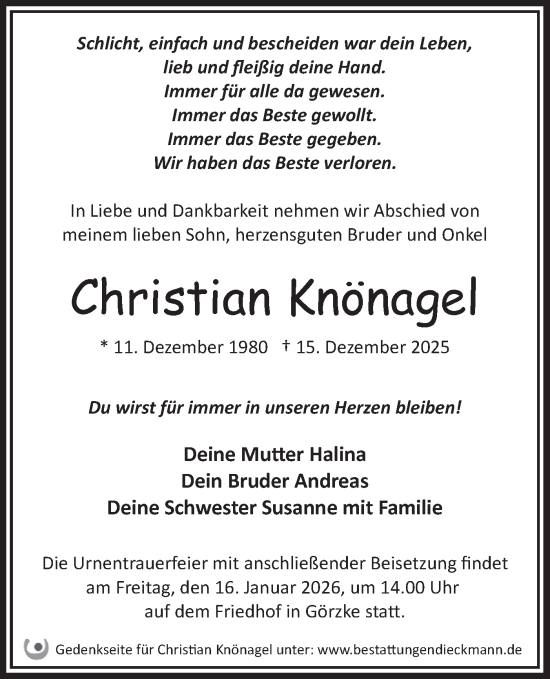 Schlicht, einfach und bescheiden war dein Leben,
lieb und fleißig deine Hand.
Immer für alle da gewesen.
Immer das Beste gewollt.
Immer das Beste gegeben.
Wir haben das Beste verloren.

In Liebe und Dankbarkeit nehmen wir Abschied von meinem lieben Sohn, herzensguten Bruder und Onkel

Christian Knönagel

* 11. Dezember 1980 † 15. Dezember 2025

Du wirst für immer in unseren Herzen bleiben!

Deine Mutter Halina
Dein Bruder Andreas
Deine Schwester Susanne mit Familie

Die Urnentrauerfeier mit anschließender Beisetzung findet am Freitag, den 16. Januar 2026, um 14.00 Uhr auf dem Friedhof in Görzke statt.

Gedenkseite für Christian Knönagel unter: www.bestattungendieckmann.de